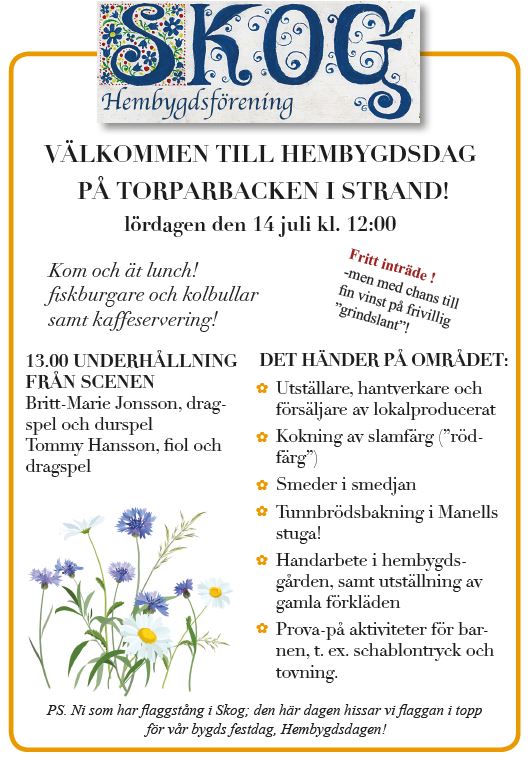 SKOG
Hembygdsförening

VÄLKOMMEN TILL HEMBYGDSDAG PÅ TORPARBACKEN I STRAND!
lördagen den 14 juli kl. 12:00

Kom och ät lunch! fiskburgare och kolbullar samt kaffeservering!

Fritt inträde ! -men med chans till fin vinst på frivillig "grindslant"!

13.00 UNDERHÅLLNING FRÅN SCENEN
Britt-Marie Jonsson, dragspel och durspel
Tommy Hansson, fiol och dragspel

DET HÄNDER PÅ OMRÅDET:
Utställare, hantverkare och försäljare av lokalproducerat
Kokning av slamfärg ("rödfärg")
Smeder i smedjan
Tunnbrödsbakning i Manells stuga!
Handarbete i hembygdsgården, samt utställning av gamla förkläden
Prova-på aktiviteter för barnen, t. ex. schablontryck och tovning.

PS. Ni som har flaggstång i Skog; den här dagen hissar vi flaggan i topp för vår bygds festdag, Hembygdsdagen!